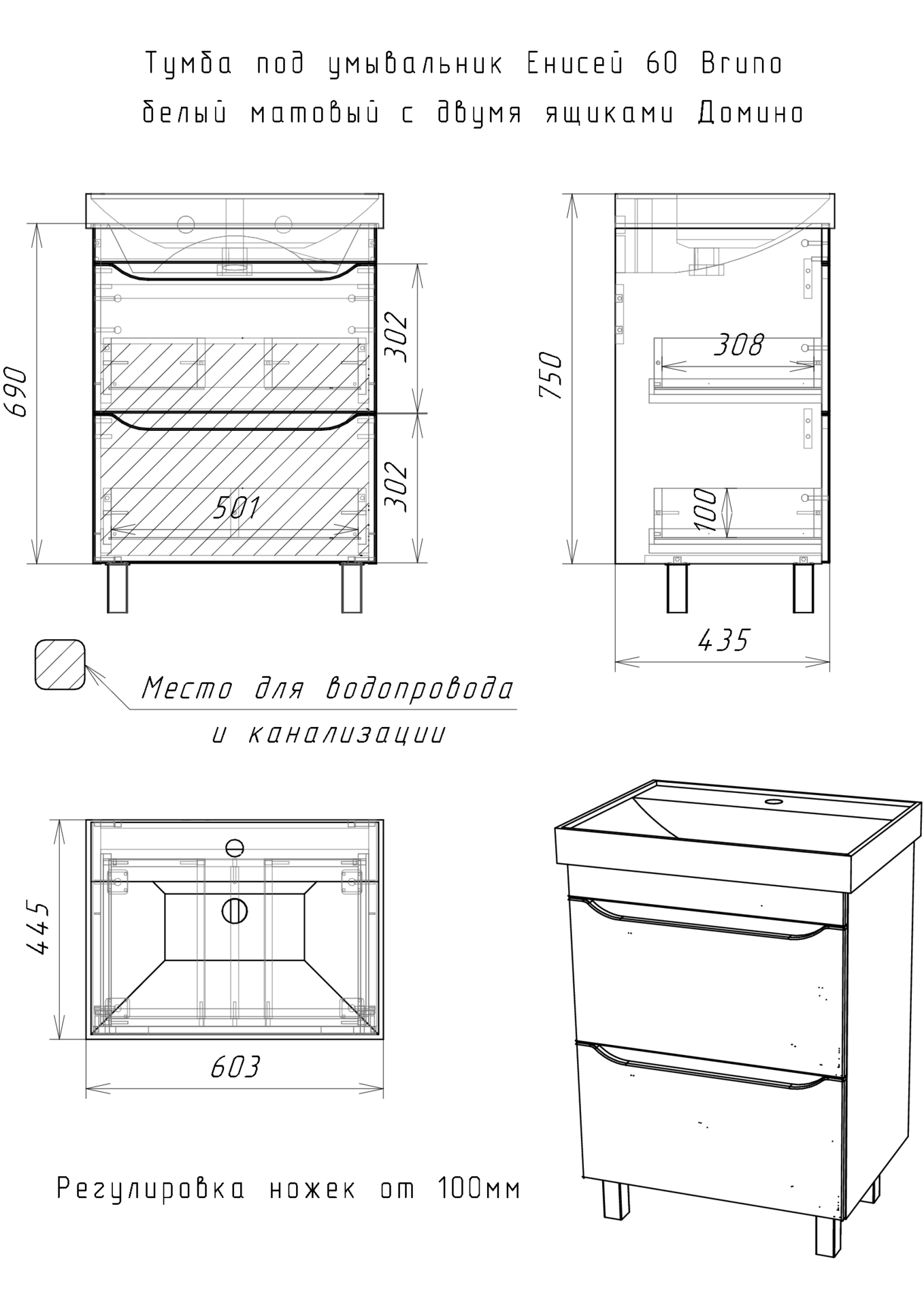 Тумба под умывальник Енисей 60 Bruno
белый матовый с двумя ящиками Домино

690

302

302

501

750

308

100

435

Место для водопровода
и канализации

445

603

Регулировка ножек от 100мм